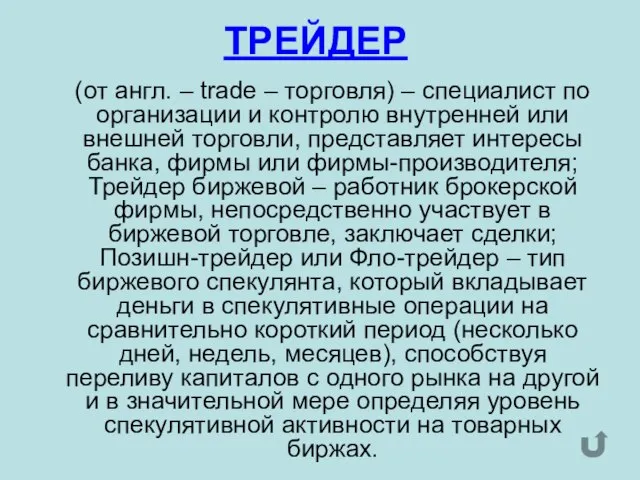 ТРЕЙДЕР

(от англ. – trade – торговля) – специалист по организации и контролю внутренней или внешней торговли, представляет интересы банка, фирмы или фирмы-производителя; Трейдер биржевой – работник брокерской фирмы, непосредственно участвует в биржевой торговле, заключает сделки; Позишн-трейдер или Фло-трейдер – тип биржевого спекулянта, который вкладывает деньги в спекулятивные операции на сравнительно короткий период (несколько дней, недель, месяцев), способствуя переливу капиталов с одного рынка на другой и в значительной мере определяя уровень спекулятивной активности на товарных биржах.